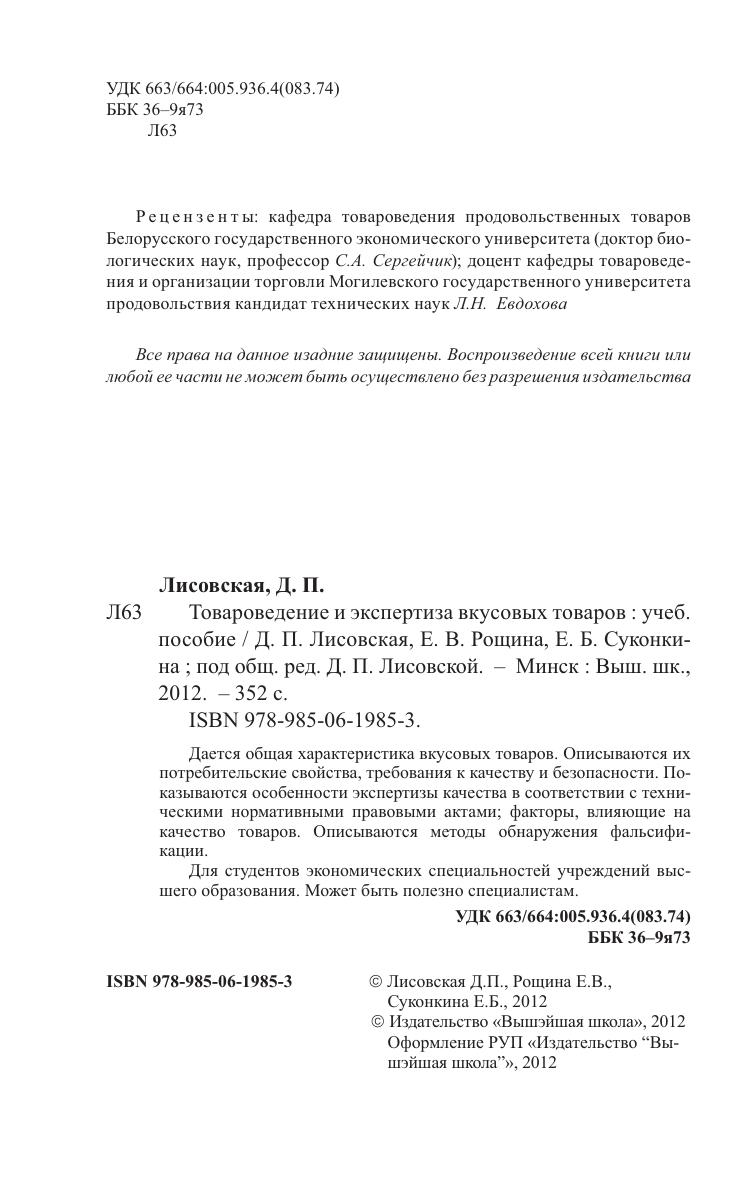 УДК 663/664:005.936.4(083.74)
ББК 36–9я73
Л63

Рецензенты: кафедра товароведения продовольственных товаров Белорусского государственного экономического университета (доктор биологических наук, профессор С.А. Сергейчик); доцент кафедры товароведения и организации торговли Могилевского государственного университета продовольствия кандидат технических наук Л.Н. Евдохова

Все права на данное издание защищены. Воспроизведение всей книги или любой ее части не может быть осуществлено без разрешения издательства

Лисовская, Д. П.
Л63 Товароведение и экспертиза вкусовых товаров : учеб. пособие / Д. П. Лисовская, Е. В. Рощина, Е. Б. Суконкина ; под общ. ред. Д. П. Лисовской. – Минск : Выш. шк., 2012. – 352 с.
ISBN 978-985-06-1985-3.

Дается общая характеристика вкусовых товаров. Описываются их потребительские свойства, требования к качеству и безопасности. Показываются особенности экспертизы качества в соответствии с техническими нормативными правовыми актами; факторы, влияющие на качество товаров. Описываются методы обнаружения фальсификации.

Для студентов экономических специальностей учреждений высшего образования. Может быть полезно специалистам.

УДК 663/664:005.936.4(083.74)
ББК 36–9я73

ISBN 978-985-06-1985-3

© Лисовская Д.П., Рощина Е.В., Суконкина Е.Б., 2012
© Издательство «Вышэйшая школа», 2012
Оформление РУП «Издательство “Вышэйшая школа”», 2012